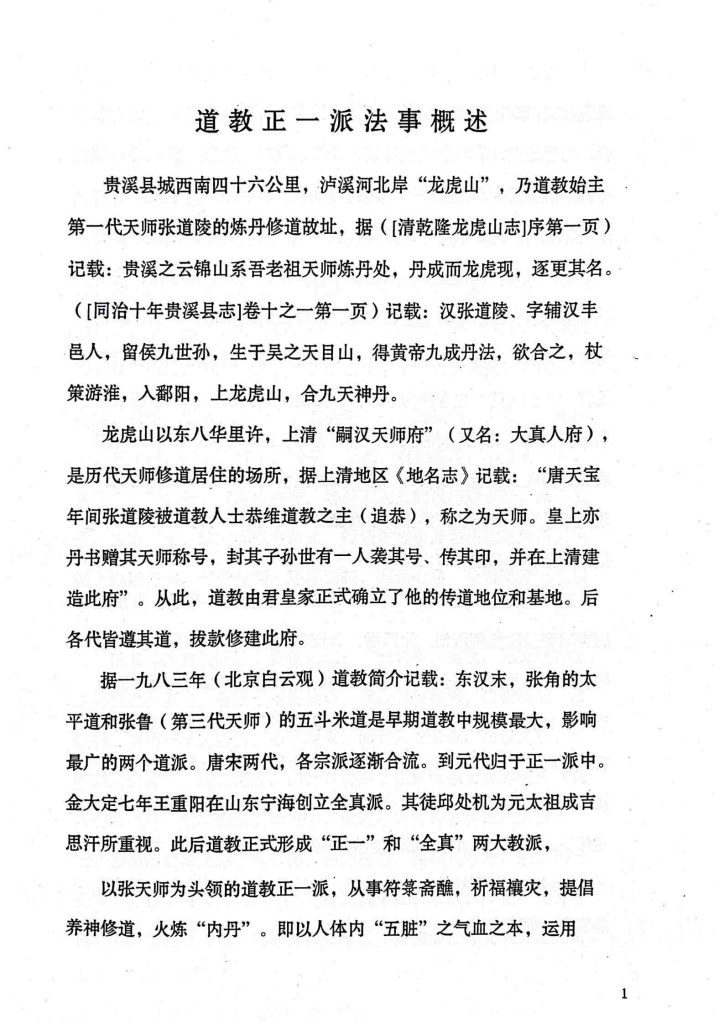 道教正一派法事概述

贵溪县城西南四十六公里，泸溪河北岸“龙虎山”，乃道教始主第一代天师张道陵的炼丹修道故址，据（[清乾隆龙虎山志]序第一页）记载：贵溪之云锦山系吾老祖天师炼丹处，丹成而龙虎现，逐更其名。（[同治十年贵溪县志]卷十之一第一页）记载：汉张道陵、字辅汉丰邑人，留侯九世孙，生于吴之天目山，得黄帝九成丹法，欲合之，杖策游淮，入鄱阳，上龙虎山，合九天神丹。

龙虎山以东八华里许，上清“嗣汉天师府”（又名：大真人府），是历代天师修道居住的场所，据上清地区《地名志》记载：“唐天宝年间张道陵被道教人士恭维道教之主（追恭），称之为天师。皇上亦丹书赠其天师称号，封其子孙世有一人袭其号、传其印，并在上清建造此府”。从此，道教由君皇家正式确立了他的传道地位和基地。后各代皆遵其道，拨款修建此府。

据一九八三年（北京白云观）道教简介记载：东汉末，张角的太平道和张鲁（第三代天师）的五斗米道是早期道教中规模最大，影响最广的两个道派。唐宋两代，各宗派逐渐合流。到元代归于正一派中。金大定七年王重阳在山东宁海创立全真派。其徒邱处机为元太祖成吉思汗所重视。此后道教正式形成“正一”和“全真”两大教派，

以张天师为头领的道教正一派，从事符箓斋醮，祈福禳灾，提倡养神修道，火炼“内丹”。即以人体内“五脏”之气血之本，运用

1